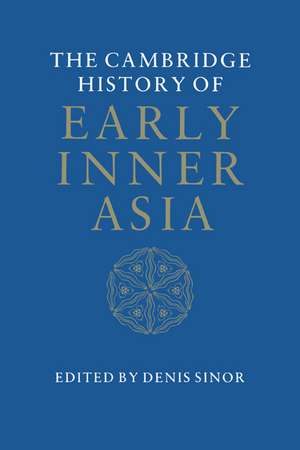 THE CAMBRIDGE HISTORY OF
EARLY INNER ASIA

EDITED BY DENIS SINOR